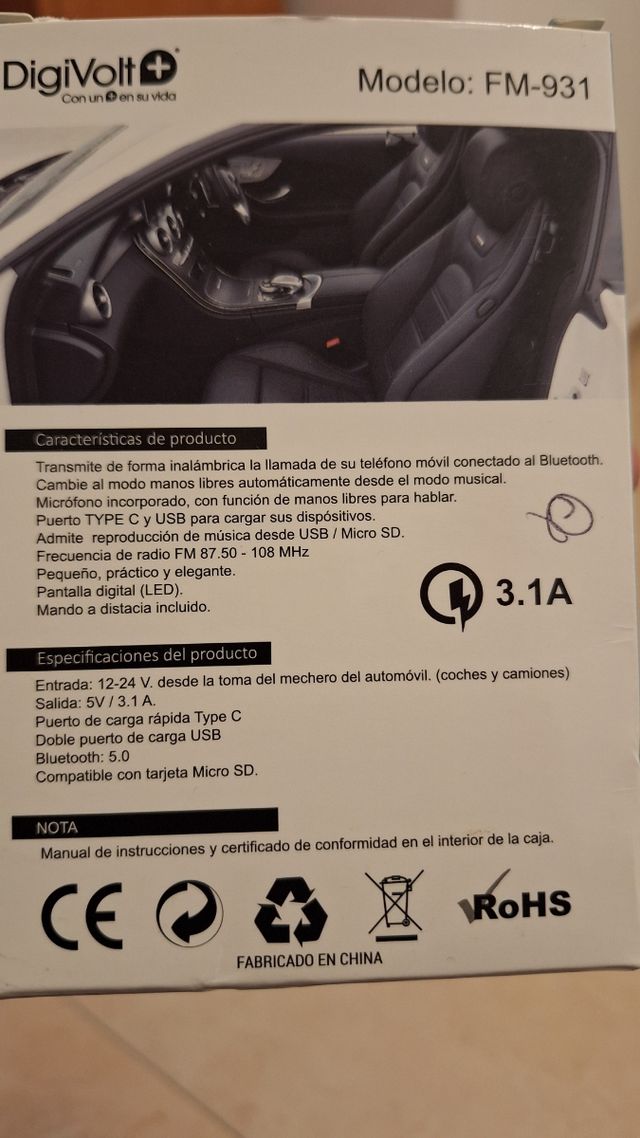 DigiVolt
Con un en su vida

Modelo: FM-931

Características de producto

Transmite de forma inalámbrica la llamada de su teléfono móvil conectado al Bluetooth.
Cambie al modo manos libres automáticamente desde el modo musical.
Micrófono incorporado, con función de manos libres para hablar.
Puerto TYPE C y USB para cargar sus dispósitivos.
Admite reproducción de música desde USB / Micro SD.
Frecuencia de radio FM 87.50 - 108 MHz
Pequeño, práctico y elegante.
Pantalla digital (LED).
Mando a distacia incluido.

3.1A

Especificaciones del producto

Entrada: 12-24 V. desde la toma del mechero del automóvil. (coches y camiones)
Salida: 5V / 3.1 A.
Puerto de carga rápida Type C
Doble puerto de carga USB
Bluetooth: 5.0
Compatible con tarjeta Micro SD.

NOTA

Manual de instrucciones y certificado de conformidad en el interior de la caja.

CE

RoHS

FABRICADO EN CHINA